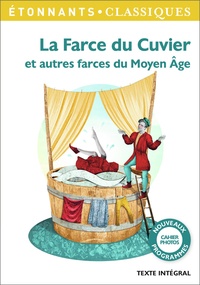 ÉTONNANTS • CLASSIQUES

La Farce du Cuvier
et autres farces du Moyen Âge

NOUVEAUX PROGRAMMES
CAHIER PHOTOS

TEXTE INTÉGRAL